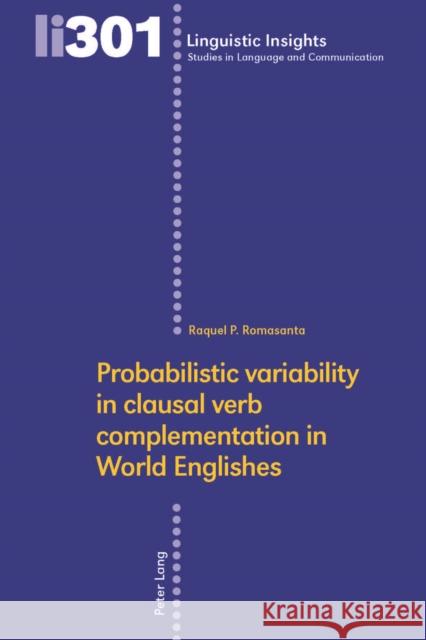 li301

Linguistic Insights
Studies in Language and Communication

Raquel P. Romasanta

Probabilistic variability in clausal verb complementation in World Englishes

Peter Lang